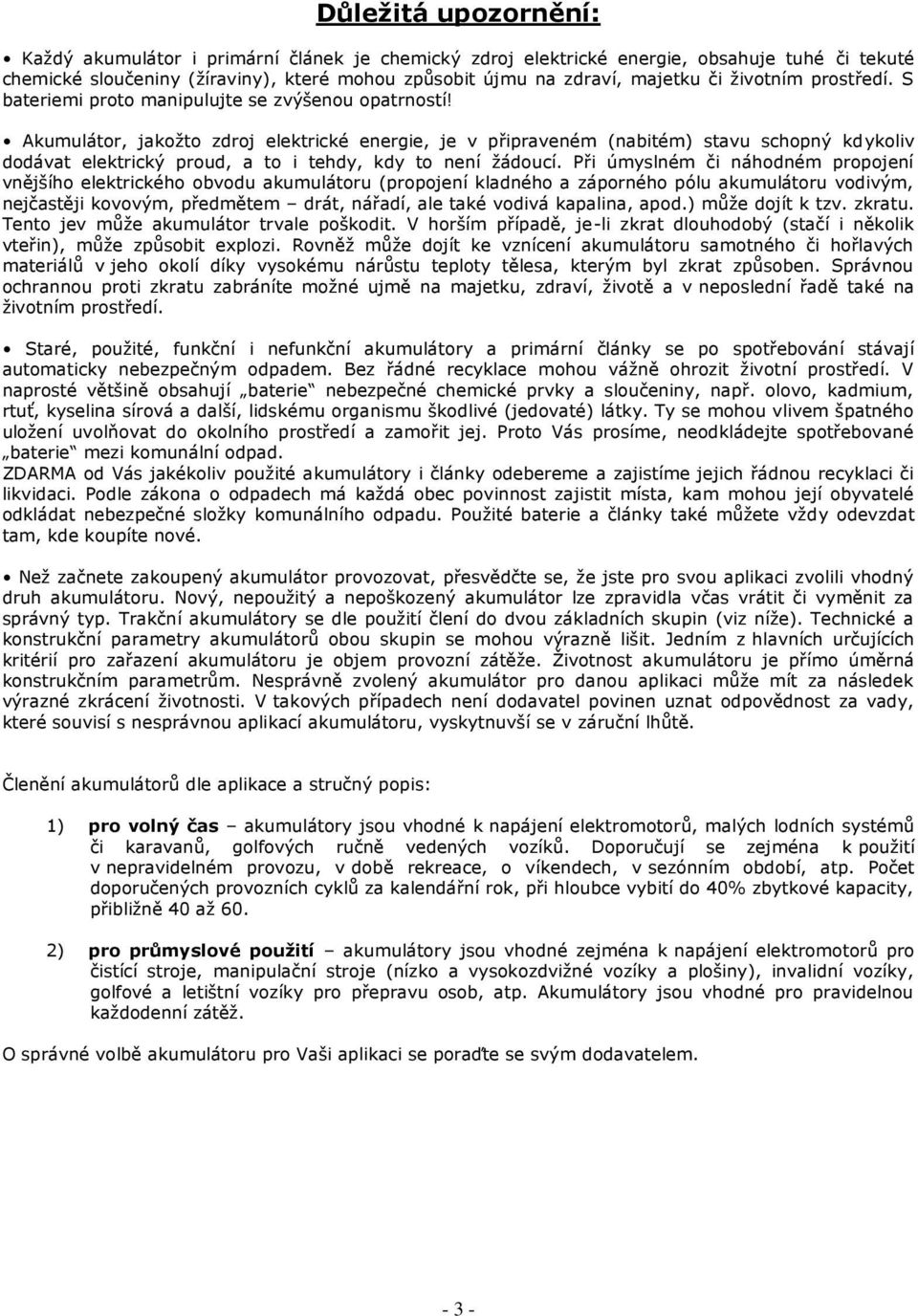 Důležitá upozornění:

• Každý akumulátor i primární článek je chemický zdroj elektrické energie, obsahuje tuhé či tekuté chemické sloučeniny (žíraviny), které mohou způsobit újmu na zdraví, majetku či životním prostředí. S bateriemi proto manipulujte se zvýšenou opatrností!

• Akumulátor, jakožto zdroj elektrické energie, je v připraveném (nabitém) stavu schopný kdykoliv dodávat elektrický proud, a to i tehdy, kdy to není žádoucí. Při úmyslném či náhodném propojení vnějšího elektrického obvodu akumulátoru (propojení kladného a záporného pólu akumulátoru vodivým, nejčastěji kovovým, předmětem – drát, nářadí, ale také vodivá kapalina, apod.) může dojít k tzv. zkratu. Tento jev může akumulátor trvale poškodit. V horším případě, je-li zkrat dlouhodobý (stačí i několik vteřin), může způsobit explozi. Rovněž může dojít ke vznícení akumulátoru samotného či hořlavých materiálů v jeho okolí díky vysokému nárůstu teploty tělesa, kterým byl zkrat způsoben. Správnou ochrannou proti zkratu zabráníte možné ujmě na majetku, zdraví, životě a v neposlední řadě také na životním prostředí.

• Staré, použité, funkční i nefunkční akumulátory a primární články se po spotřebování stávají automaticky nebezpečným odpadem. Bez řádné recyklace mohou vážně ohrozit životní prostředí. V naprosté většině obsahují „baterie“ nebezpečné chemické prvky a sloučeniny, např. olovo, kadmium, rtuť, kyselina sírová a další, lidskému organismu škodlivé (jedovaté) látky. Ty se mohou vlivem špatného uložení uvolňovat do okolního prostředí a zamořit jej. Proto Vás prosíme, neodkládejte spotřebované „baterie“ mezi komunální odpad.
ZDARMA od Vás jakékoliv použité akumulátory i články odebereme a zajistíme jejich řádnou recyklaci či likvidaci. Podle zákona o odpadech má každá obec povinnost zajistit místa, kam mohou její obyvatelé odkládat nebezpečné složky komunálního odpadu. Použité baterie a články také můžete vždy odevzdat tam, kde koupíte nové.

• Než začnete zakoupený akumulátor provozovat, přesvědčte se, že jste pro svou aplikaci zvolili vhodný druh akumulátoru. Nový, nepoužitý a nepoškozený akumulátor lze zpravidla včas vrátit či vyměnit za správný typ. Trakční akumulátory se dle použití člení do dvou základních skupin (viz níže). Technické a konstrukční parametry akumulátorů obou skupin se mohou výrazně lišit. Jedním z hlavních určujících kritérií pro zařazení akumulátoru je objem provozní zátěže. Životnost akumulátoru je přímo úměrná konstrukčním parametrům. Nesprávně zvolený akumulátor pro danou aplikaci může mít za následek výrazné zkrácení životnosti. V takových případech není dodavatel povinen uznat odpovědnost za vady, které souvisí s nesprávnou aplikací akumulátoru, vyskytnuvší se v záruční lhůtě.

Členění akumulátorů dle aplikace a stručný popis:

1) pro volný čas – akumulátory jsou vhodné k napájení elektromotorů, malých lodních systémů či karavanů, golfových ručně vedených vozíků. Doporučují se zejména k použití v nepravidelném provozu, v době rekreace, o víkendech, v sezónním období, atp. Počet doporučených provozních cyklů za kalendářní rok, při hloubce vybití do 40% zbytkové kapacity, přibližně 40 až 60.

2) pro průmyslové použití – akumulátory jsou vhodné zejména k napájení elektromotorů pro čistící stroje, manipulační stroje (nízko a vysokozdvižné vozíky a plošiny), invalidní vozíky, golfové a letištní vozíky pro přepravu osob, atp. Akumulátory jsou vhodné pro pravidelnou každodenní zátěž.

O správné volbě akumulátoru pro Vaši aplikaci se poraďte se svým dodavatelem.

- 3 -